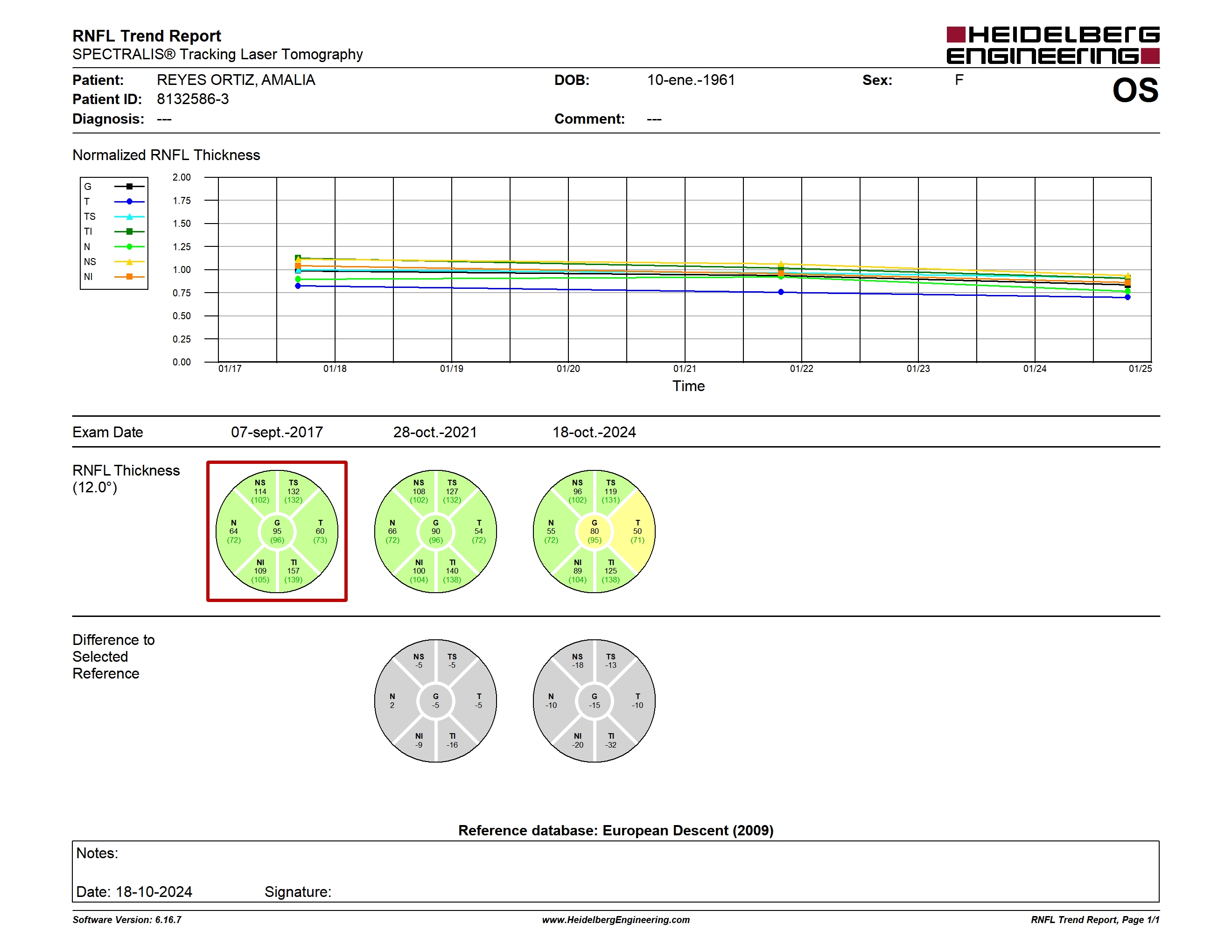 RNFL Trend Report
SPECTRALIS® Tracking Laser Tomography

HEIDELBERG ENGINEERING

Patient: REYES ORTIZ, AMALIA
Patient ID: 8132586-3
Diagnosis: ---

DOB: 10-ene.-1961
Comment: ---

Sex: F

OS

Normalized RNFL Thickness

G
T
TS
TI
N
NS
NI

2.00
1.75
1.50
1.25
1.00
0.75
0.50
0.25
0.00

01/17 01/18 01/19 01/20 01/21 01/22 01/23 01/24 01/25
Time

Exam Date 07-sept.-2017 28-oct.-2021 18-oct.-2024

RNFL Thickness (12.0°)

NS 114 (102) TS 132 (132) N 64 (72) G 95 (96) T 60 (73) NI 109 (105) TI 157 (139)

NS 108 (102) TS 127 (132) N 66 (72) G 90 (96) T 54 (72) NI 100 (104) TI 140 (138)

NS 96 (102) TS 119 (131) N 55 (72) G 80 (95) T 50 (71) NI 89 (104) TI 125 (138)

Difference to Selected Reference

NS -5 TS -5 N 2 G -5 T -5 NI -9 TI -16

NS -18 TS -13 N -10 G -15 T -10 NI -20 TI -32

Reference database: European Descent (2009)

Notes:

Date: 18-10-2024 Signature:

Software Version: 6.16.7 www.HeidelbergEngineering.com RNFL Trend Report, Page 1/1